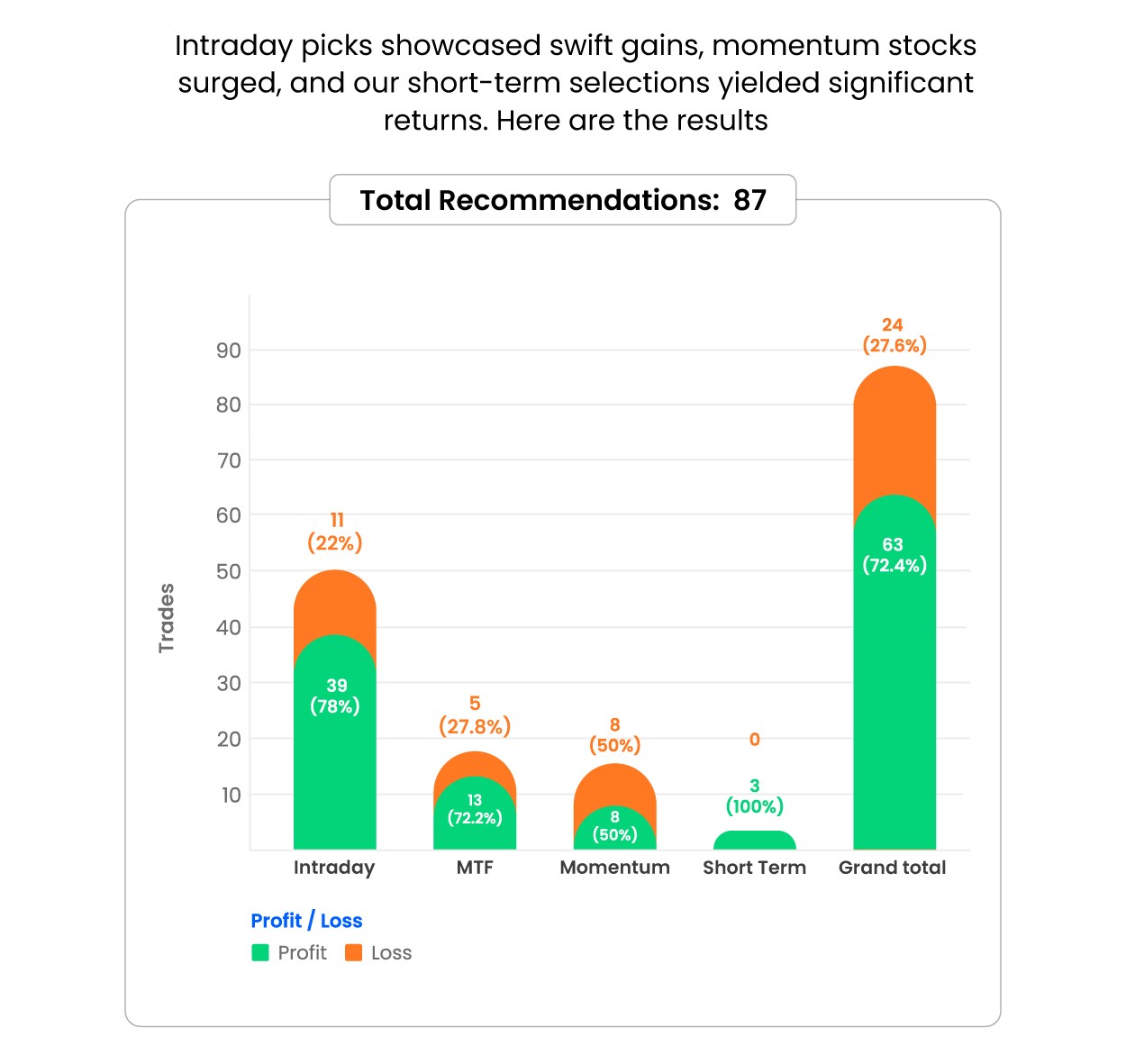 Intraday picks showcased swift gains, momentum stocks surged, and our short-term selections yielded significant returns. Here are the results

Total Recommendations: 87

Trades

90
80
70
60
50
40
30
20
10

11
(22%)
39
(78%)

5
(27.8%)
13
(72.2%)

8
(50%)
8
(50%)

0
3
(100%)

24
(27.6%)
63
(72.4%)

Intraday
MTF
Momentum
Short Term
Grand total

Profit / Loss
Profit
Loss